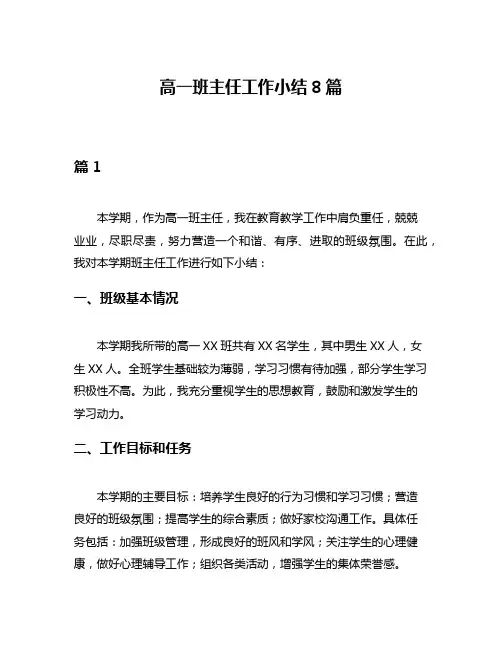 高一班主任工作小结 8 篇

篇 1

本学期，作为高一班主任，我在教育教学工作中肩负重任，兢兢业业，尽职尽责，努力营造一个和谐、有序、进取的班级氛围。在此，我对本学期班主任工作进行如下小结：

一、班级基本情况

本学期我所带的高一 XX 班共有 XX 名学生，其中男生 XX 人，女生 XX 人。全班学生基础较为薄弱，学习习惯有待加强，部分学生学习积极性不高。为此，我充分重视学生的思想教育，鼓励和激发学生的学习动力。

二、工作目标和任务

本学期的主要目标：培养学生良好的行为习惯和学习习惯；营造良好的班级氛围；提高学生的综合素质；做好家校沟通工作。具体任务包括：加强班级管理，形成良好的班风和学风；关注学生的心理健康，做好心理辅导工作；组织各类活动，增强学生的集体荣誉感。